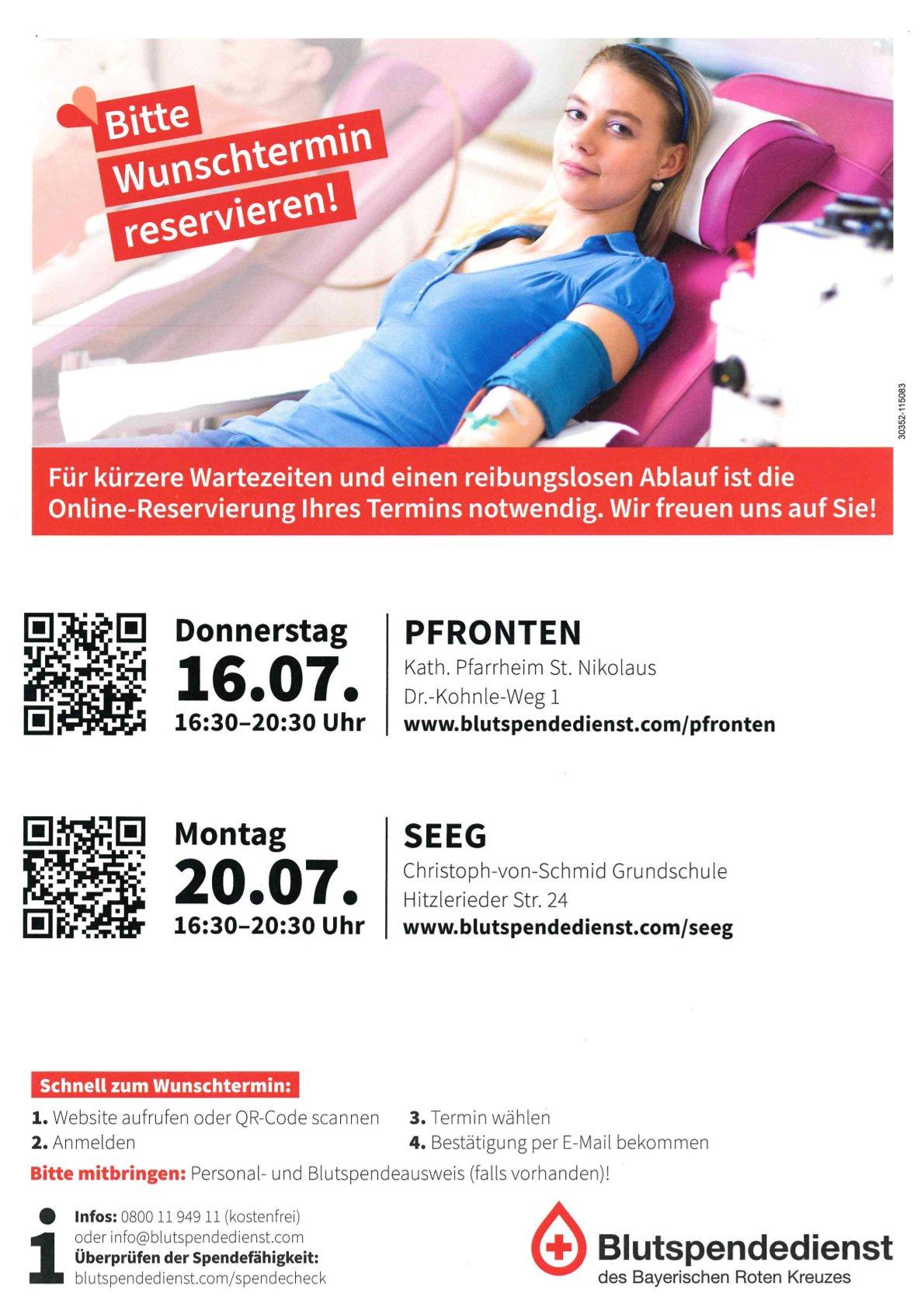 Bitte Wunschtermin reservieren!

30352-115083

Für kürzere Wartezeiten und einen reibungslosen Ablauf ist die Online-Reservierung Ihres Termins notwendig. Wir freuen uns auf Sie!

Donnerstag
16.07.
16:30–20:30 Uhr

PFRONTEN
Kath. Pfarrheim St. Nikolaus
Dr.-Kohnle-Weg 1
www.blutspendedienst.com/pfronten

Montag
20.07.
16:30–20:30 Uhr

SEEG
Christoph-von-Schmid Grundschule
Hitzlerieder Str. 24
www.blutspendedienst.com/seeg

Schnell zum Wunschtermin:

1. Website aufrufen oder QR-Code scannen
2. Anmelden
3. Termin wählen
4. Bestätigung per E-Mail bekommen

Bitte mitbringen: Personal- und Blutspendeausweis (falls vorhanden)!

Infos: 0800 11 949 11 (kostenfrei)
oder info@blutspendedienst.com
Überprüfen der Spendefähigkeit:
blutspendedienst.com/spendecheck

Blutspendedienst
des Bayerischen Roten Kreuzes